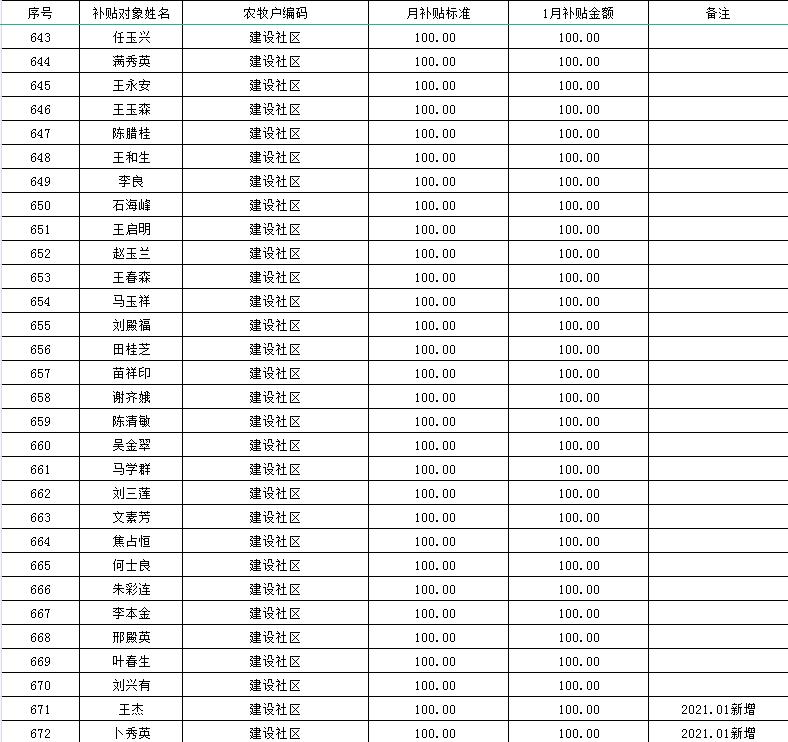 | 序号 | 补贴对象姓名 | 农牧户编码 | 月补贴标准 | 1月补贴金额 | 备注 |
|---|---|---|---|---|---|
| 643 | 任玉兴 | 建设社区 | 100.00 | 100.00 | |
| 644 | 满秀英 | 建设社区 | 100.00 | 100.00 | |
| 645 | 王永安 | 建设社区 | 100.00 | 100.00 | |
| 646 | 王玉森 | 建设社区 | 100.00 | 100.00 | |
| 647 | 陈腊桂 | 建设社区 | 100.00 | 100.00 | |
| 648 | 王和生 | 建设社区 | 100.00 | 100.00 | |
| 649 | 李良 | 建设社区 | 100.00 | 100.00 | |
| 650 | 石海峰 | 建设社区 | 100.00 | 100.00 | |
| 651 | 王启明 | 建设社区 | 100.00 | 100.00 | |
| 652 | 赵玉兰 | 建设社区 | 100.00 | 100.00 | |
| 653 | 王春森 | 建设社区 | 100.00 | 100.00 | |
| 654 | 马玉祥 | 建设社区 | 100.00 | 100.00 | |
| 655 | 刘殿福 | 建设社区 | 100.00 | 100.00 | |
| 656 | 田桂芝 | 建设社区 | 100.00 | 100.00 | |
| 657 | 苗祥印 | 建设社区 | 100.00 | 100.00 | |
| 658 | 谢齐娥 | 建设社区 | 100.00 | 100.00 | |
| 659 | 陈清敏 | 建设社区 | 100.00 | 100.00 | |
| 660 | 吴金翠 | 建设社区 | 100.00 | 100.00 | |
| 661 | 马学群 | 建设社区 | 100.00 | 100.00 | |
| 662 | 刘三莲 | 建设社区 | 100.00 | 100.00 | |
| 663 | 文素芳 | 建设社区 | 100.00 | 100.00 | |
| 664 | 焦占恒 | 建设社区 | 100.00 | 100.00 | |
| 665 | 何士良 | 建设社区 | 100.00 | 100.00 | |
| 666 | 朱彩连 | 建设社区 | 100.00 | 100.00 | |
| 667 | 李本金 | 建设社区 | 100.00 | 100.00 | |
| 668 | 邢殿英 | 建设社区 | 100.00 | 100.00 | |
| 669 | 叶春生 | 建设社区 | 100.00 | 100.00 | |
| 670 | 刘兴有 | 建设社区 | 100.00 | 100.00 | |
| 671 | 王杰 | 建设社区 | 100.00 | 100.00 | 2021.01新增 |
| 672 | 卜秀英 | 建设社区 | 100.00 | 100.00 | 2021.01新增 |